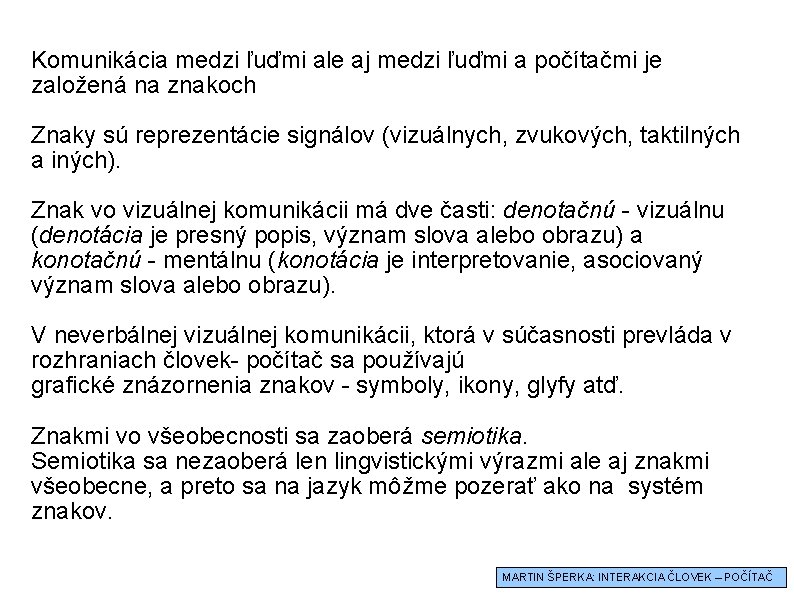 Komunikácia medzi ľuďmi ale aj medzi ľuďmi a počítačmi je založená na znakoch

Znaky sú reprezentácie signálov (vizuálnych, zvukových, taktilných a iných).

Znak vo vizuálnej komunikácii má dve časti: denotačnú - vizuálnu (denotácia je presný popis, význam slova alebo obrazu) a konotačnú - mentálnu (konotácia je interpretovanie, asociovaný význam slova alebo obrazu).

V neverbálnej vizuálnej komunikácii, ktorá v súčasnosti prevláda v rozhraniach človek- počítač sa používajú
grafické znázornenia znakov - symboly, ikony, glyfy atď.

Znakmi vo všeobecnosti sa zaoberá semiotika.
Semiotika sa nezaoberá len lingvistickými výrazmi ale aj znakmi všeobecne, a preto sa na jazyk môžme pozerať ako na systém znakov.

MARTIN ŠPERKA: INTERAKCIA ČLOVEK – POČÍTAČ